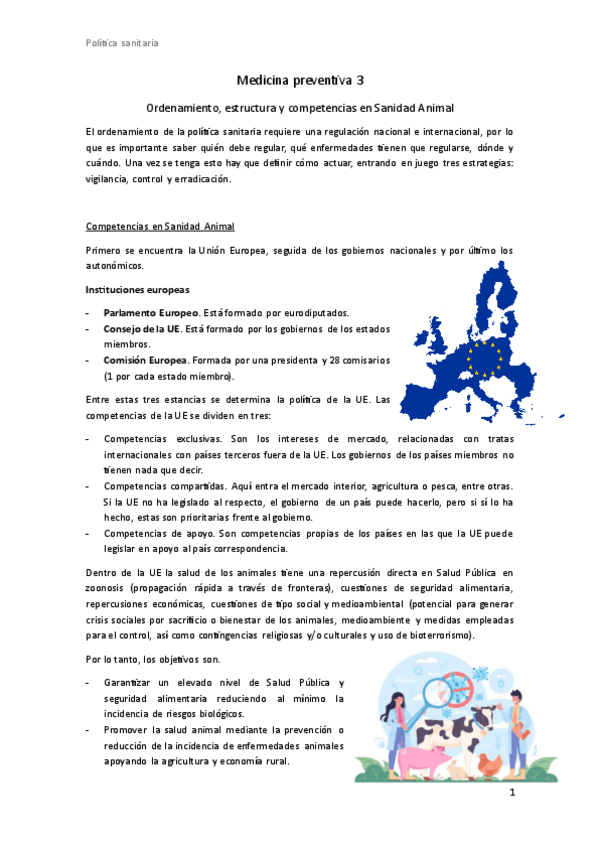 Política sanitaria

Medicina preventiva 3

Ordenamiento, estructura y competencias en Sanidad Animal

El ordenamiento de la política sanitaria requiere una regulación nacional e internacional, por lo que es importante saber quién debe regular, qué enfermedades tienen que regularse, dónde y cuándo. Una vez se tenga esto hay que definir cómo actuar, entrando en juego tres estrategias: vigilancia, control y erradicación.

Competencias en Sanidad Animal

Primero se encuentra la Unión Europea, seguida de los gobiernos nacionales y por último los autonómicos.

Instituciones europeas

- Parlamento Europeo. Está formado por eurodiputados.
- Consejo de la UE. Está formado por los gobiernos de los estados miembros.
- Comisión Europea. Formada por una presidenta y 28 comisarios (1 por cada estado miembro).

Entre estas tres estancias se determina la política de la UE. Las competencias de la UE se dividen en tres:

- Competencias exclusivas. Son los intereses de mercado, relacionadas con tratas internacionales con países terceros fuera de la UE. Los gobiernos de los países miembros no tienen nada que decir.
- Competencias compartidas. Aquí entra el mercado interior, agricultura o pesca, entre otras. Si la UE no ha legislado al respecto, el gobierno de un país puede hacerlo, pero si sí lo ha hecho, estas son prioritarias frente al gobierno.
- Competencias de apoyo. Son competencias propias de los países en las que la UE puede legislar en apoyo al país correspondencia.

Dentro de la UE la salud de los animales tiene una repercusión directa en Salud Pública en zoonosis (propagación rápida a través de fronteras), cuestiones de seguridad alimentaria, repercusiones económicas, cuestiones de tipo social y medioambiental (potencial para generar crisis sociales por sacrificio o bienestar de los animales, medioambiente y medidas empleadas para el control, así como contingencias religiosas y/o culturales y uso de bioterrorismo).

Por lo tanto, los objetivos son.

- Garantizar un elevado nivel de Salud Pública y seguridad alimentaria reduciendo al mínimo la incidencia de riesgos biológicos.
- Promover la salud animal mediante la prevención o reducción de la incidencia de enfermedades animales apoyando la agricultura y economía rural.

1